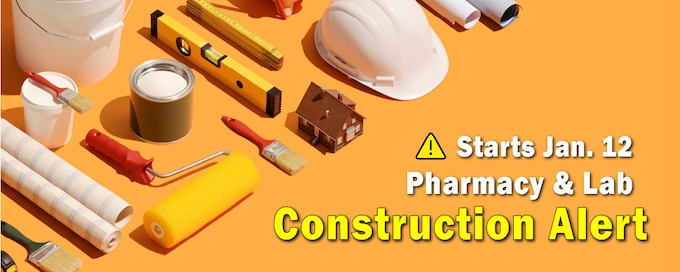 Starts Jan. 12
Pharmacy & Lab
Construction Alert